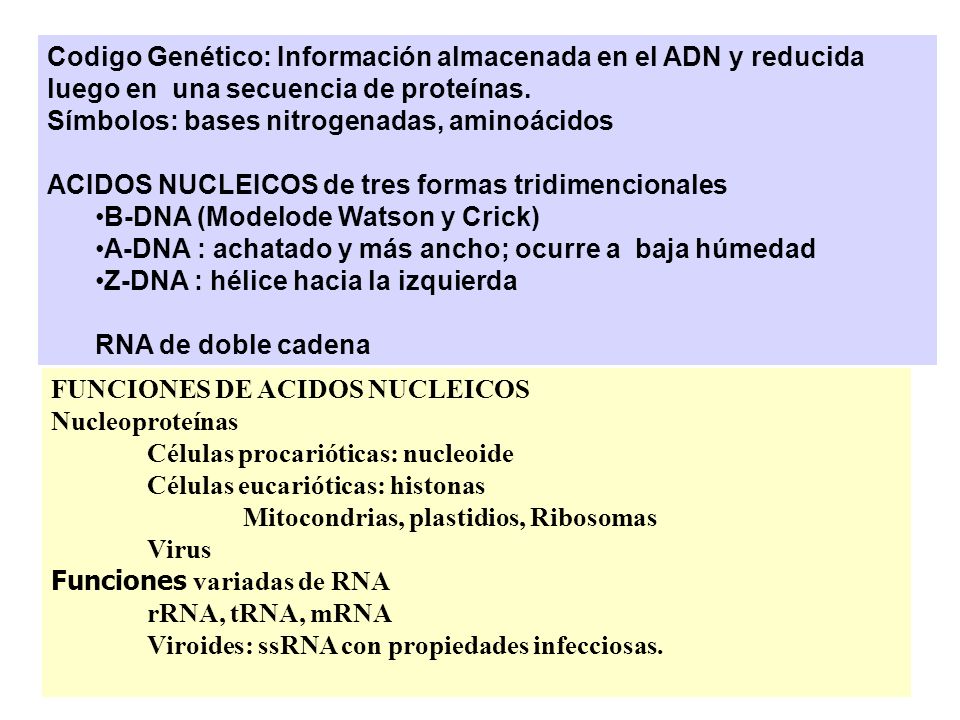 Codigo Genético: Información almacenada en el ADN y reducida luego en una secuencia de proteínas.
Símbolos: bases nitrogenadas, aminoácidos

ACIDOS NUCLEICOS de tres formas tridimencionales
•B-DNA (Modelode Watson y Crick)
•A-DNA : achatado y más ancho; ocurre a baja húmedad
•Z-DNA : hélice hacia la izquierda

RNA de doble cadena

FUNCIONES DE ACIDOS NUCLEICOS
Nucleoproteínas
Células procarióticas: nucleoide
Células eucarióticas: histonas
Mitocondrias, plastidios, Ribosomas
Virus
Funciones variadas de RNA
rRNA, tRNA, mRNA
Viroides: ssRNA con propiedades infecciosas.